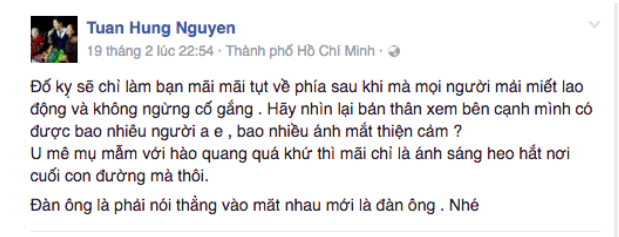 Tuan Hung Nguyen
19 tháng 2 lúc 22:54 · Thành phố Hồ Chí Minh ·

Đố kỵ sẽ chỉ làm bạn mãi mãi tụt về phía sau khi mà mọi người mải miết lao động và không ngừng cố gắng . Hãy nhìn lại bản thân xem bên cạnh mình có được bao nhiêu người a e , bao nhiều ánh mắt thiện cảm ?
U mê mụ mẫm với hào quang quá khứ thì mãi chỉ là ánh sáng heo hắt nơi cuối con đường mà thôi.

Đàn ông là phải nói thẳng vào mặt nhau mới là đàn ông . Nhé